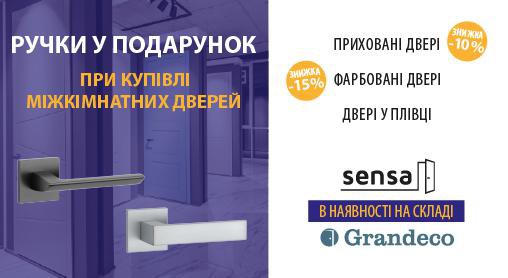 РУЧКИ У ПОДАРУНОК

ПРИ КУПІВЛІ МІЖКІМНАТНИХ ДВЕРЕЙ

ПРИХОВАНІ ДВЕРІ

ЗНИЖКА -10%

ЗНИЖКА -15%

ФАРБОВАНІ ДВЕРІ

ДВЕРІ У ПЛІВЦІ

sensa

В НАЯВНОСТІ НА СКЛАДІ

Grandeco